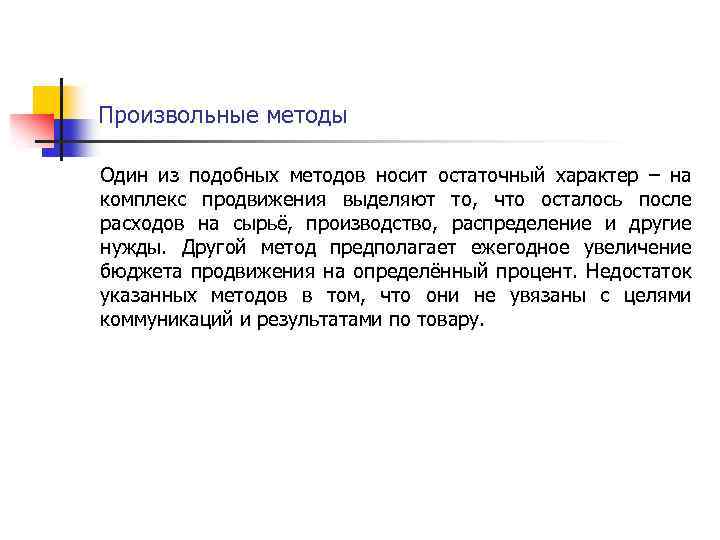 Произвольные методы

Один из подобных методов носит остаточный характер – на комплекс продвижения выделяют то, что осталось после расходов на сырьё, производство, распределение и другие нужды. Другой метод предполагает ежегодное увеличение бюджета продвижения на определённый процент. Недостаток указанных методов в том, что они не увязаны с целями коммуникаций и результатами по товару.